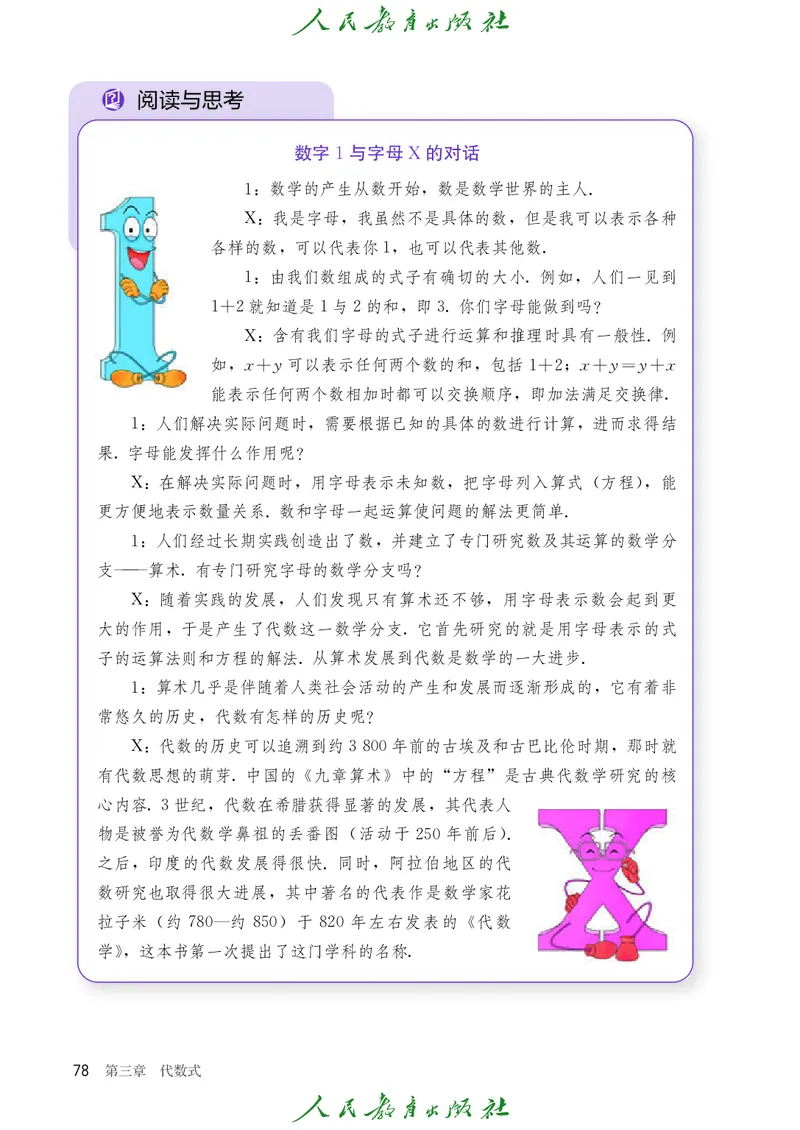 人民教育出版社

阅读与思考

数字 1 与字母 X 的对话

1：数学的产生从数开始，数是数学世界的主人.

X：我是字母，我虽然不是具体的数，但是我可以表示各种各样的数，可以代表你 1，也可以代表其他数.

1：由我们数组成的式子有确切的大小. 例如，人们一见到 $1+2$ 就知道是 1 与 2 的和，即 3. 你们字母能做到吗？

X：含有我们字母的式子进行运算和推理时具有一般性. 例如，$x+y$ 可以表示任何两个数的和，包括 $1+2$；$x+y=y+x$ 能表示任何两个数相加时都可以交换顺序，即加法满足交换律.

1：人们解决实际问题时，需要根据已知的具体的数进行计算，进而求得结果. 字母能发挥什么作用呢？

X：在解决实际问题时，用字母表示未知数，把字母列入算式（方程），能更方便地表示数量关系. 数和字母一起运算使问题的解法更简单.

1：人们经过长期实践创造出了数，并建立了专门研究数及其运算的数学分支——算术. 有专门研究字母的数学分支吗？

X：随着实践的发展，人们发现只有算术还不够，用字母表示数会起到更大的作用，于是产生了代数这一数学分支. 它首先研究的就是用字母表示的式子的运算法则和方程的解法. 从算术发展到代数是数学的一大进步.

1：算术几乎是伴随着人类社会活动的产生和发展而逐渐形成的，它有着非常悠久的历史，代数有怎样的历史呢？

X：代数的历史可以追溯到约 3 800 年前的古埃及和古巴比伦时期，那时就有代数思想的萌芽. 中国的《九章算术》中的“方程”是古典代数学研究的核心内容. 3 世纪，代数在希腊获得显著的发展，其代表人物是被誉为代数学鼻祖的丢番图（活动于 250 年前后）. 之后，印度的代数发展得很快. 同时，阿拉伯地区的代数研究也取得很大进展，其中著名的代表作是数学家花拉子米（约 780—约 850）于 820 年左右发表的《代数学》，这本书第一次提出了这门学科的名称.

78 第三章 代数式

人民教育出版社